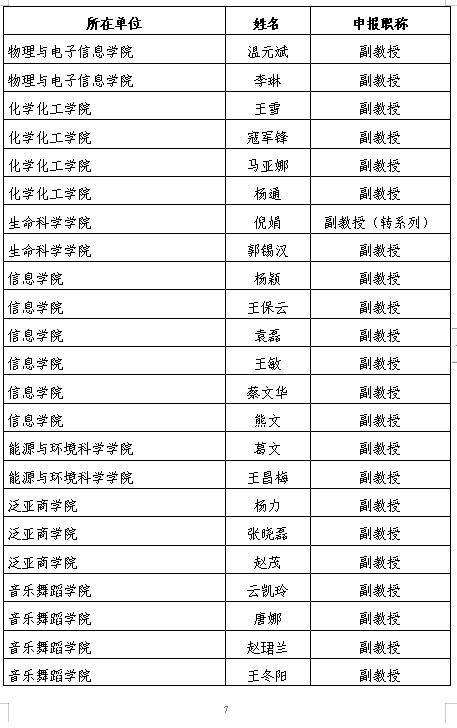 | 所在单位 | 姓名 | 申报职称 |
|---|---|---|
| 物理与电子信息学院 | 温元斌 | 副教授 |
| 物理与电子信息学院 | 李琳 | 副教授 |
| 化学化工学院 | 王雪 | 副教授 |
| 化学化工学院 | 寇军锋 | 副教授 |
| 化学化工学院 | 马亚娜 | 副教授 |
| 化学化工学院 | 杨通 | 副教授 |
| 生命科学学院 | 倪娟 | 副教授（转系列） |
| 生命科学学院 | 郭锡汉 | 副教授 |
| 信息学院 | 杨颖 | 副教授 |
| 信息学院 | 王保云 | 副教授 |
| 信息学院 | 袁磊 | 副教授 |
| 信息学院 | 王敏 | 副教授 |
| 信息学院 | 蔡文华 | 副教授 |
| 信息学院 | 熊文 | 副教授 |
| 能源与环境科学学院 | 葛文 | 副教授 |
| 能源与环境科学学院 | 王昌梅 | 副教授 |
| 泛亚商学院 | 杨力 | 副教授 |
| 泛亚商学院 | 张晓磊 | 副教授 |
| 泛亚商学院 | 赵茂 | 副教授 |
| 音乐舞蹈学院 | 云凯玲 | 副教授 |
| 音乐舞蹈学院 | 唐娜 | 副教授 |
| 音乐舞蹈学院 | 赵珺兰 | 副教授 |
| 音乐舞蹈学院 | 王冬阳 | 副教授 |

7